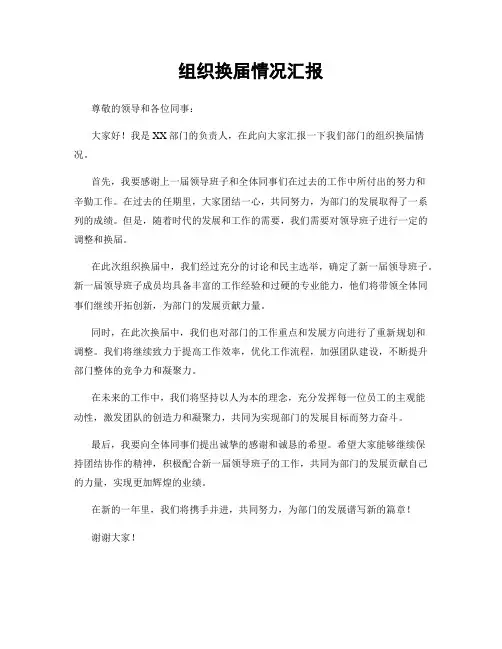 组织换届情况汇报

尊敬的领导和各位同事：

大家好！我是XX部门的负责人，在此向大家汇报一下我们部门的组织换届情况。

首先，我要感谢上一届领导班子和全体同事们在过去的工作中所付出的努力和辛勤工作。在过去的任期里，大家团结一心，共同努力，为部门的发展取得了一系列的成绩。但是，随着时代的发展和工作的需要，我们需要对领导班子进行一定的调整和换届。

在此次组织换届中，我们经过充分的讨论和民主选举，确定了新一届领导班子。新一届领导班子成员均具备丰富的工作经验和过硬的专业能力，他们将带领全体同事们继续开拓创新，为部门的发展贡献力量。

同时，在此次换届中，我们也对部门的工作重点和发展方向进行了重新规划和调整。我们将继续致力于提高工作效率，优化工作流程，加强团队建设，不断提升部门整体的竞争力和凝聚力。

在未来的工作中，我们将坚持以人为本的理念，充分发挥每一位员工的主观能动性，激发团队的创造力和凝聚力，共同为实现部门的发展目标而努力奋斗。

最后，我要向全体同事们提出诚挚的感谢和诚恳的希望。希望大家能够继续保持团结协作的精神，积极配合新一届领导班子的工作，共同为部门的发展贡献自己的力量，实现更加辉煌的业绩。

在新的一年里，我们将携手并进，共同努力，为部门的发展谱写新的篇章！

谢谢大家！